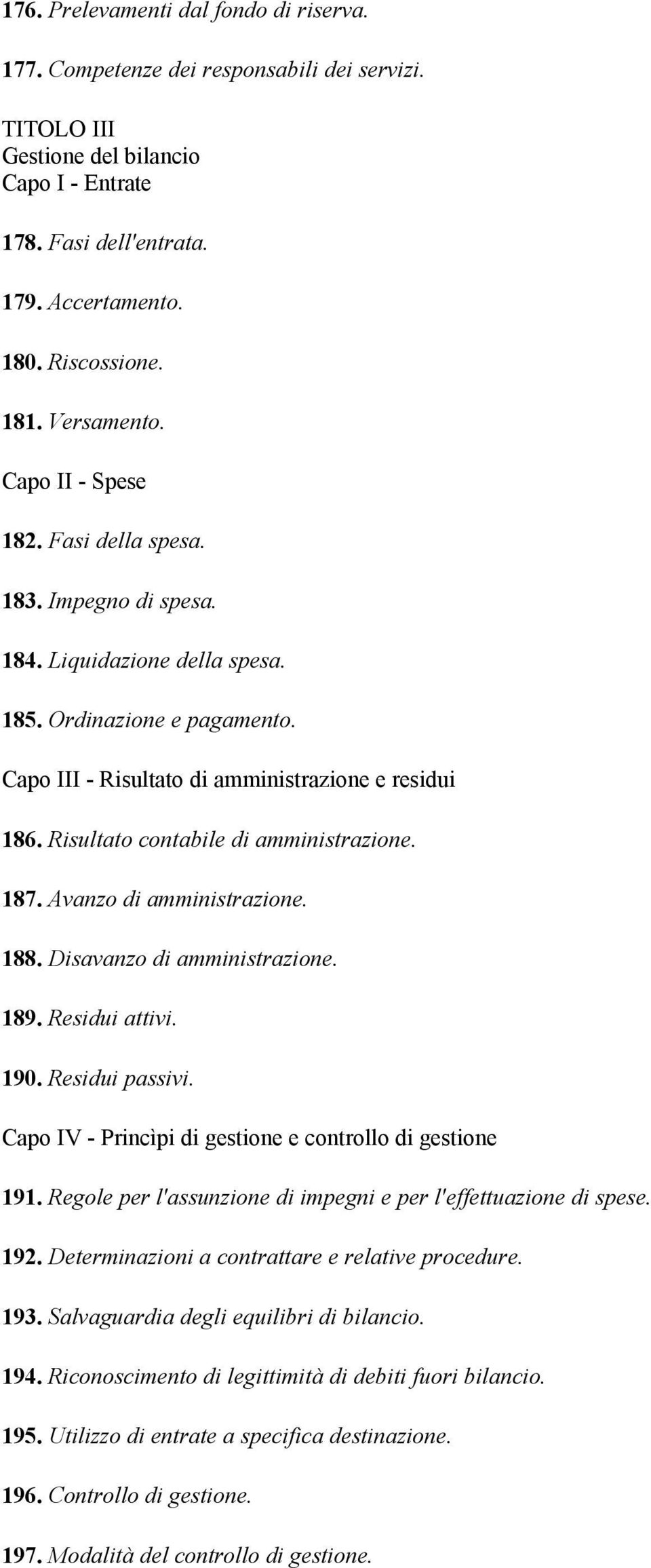 176. Prelevamenti dal fondo di riserva.

177. Competenze dei responsabili dei servizi.

TITOLO III
Gestione del bilancio
Capo I - Entrate

178. Fasi dell'entrata.

179. Accertamento.

180. Riscossione.

181. Versamento.

Capo II - Spese

182. Fasi della spesa.

183. Impegno di spesa.

184. Liquidazione della spesa.

185. Ordinazione e pagamento.

Capo III - Risultato di amministrazione e residui

186. Risultato contabile di amministrazione.

187. Avanzo di amministrazione.

188. Disavanzo di amministrazione.

189. Residui attivi.

190. Residui passivi.

Capo IV - Princìpi di gestione e controllo di gestione

191. Regole per l'assunzione di impegni e per l'effettuazione di spese.

192. Determinazioni a contrattare e relative procedure.

193. Salvaguardia degli equilibri di bilancio.

194. Riconoscimento di legittimità di debiti fuori bilancio.

195. Utilizzo di entrate a specifica destinazione.

196. Controllo di gestione.

197. Modalità del controllo di gestione.